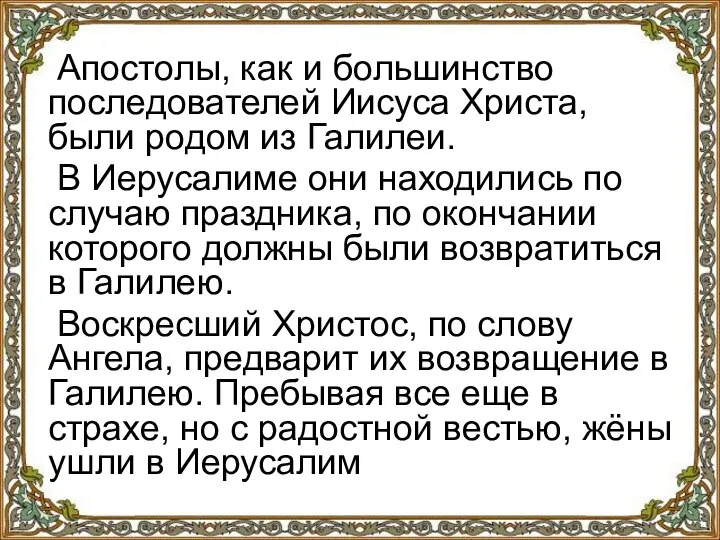 Апостолы, как и большинство последователей Иисуса Христа, были родом из Галилеи.

В Иерусалиме они находились по случаю праздника, по окончании которого должны были возвратиться в Галилею.

Воскресший Христос, по слову Ангела, предварит их возвращение в Галилею. Пребывая все еще в страхе, но с радостной вестью, жёны ушли в Иерусалим